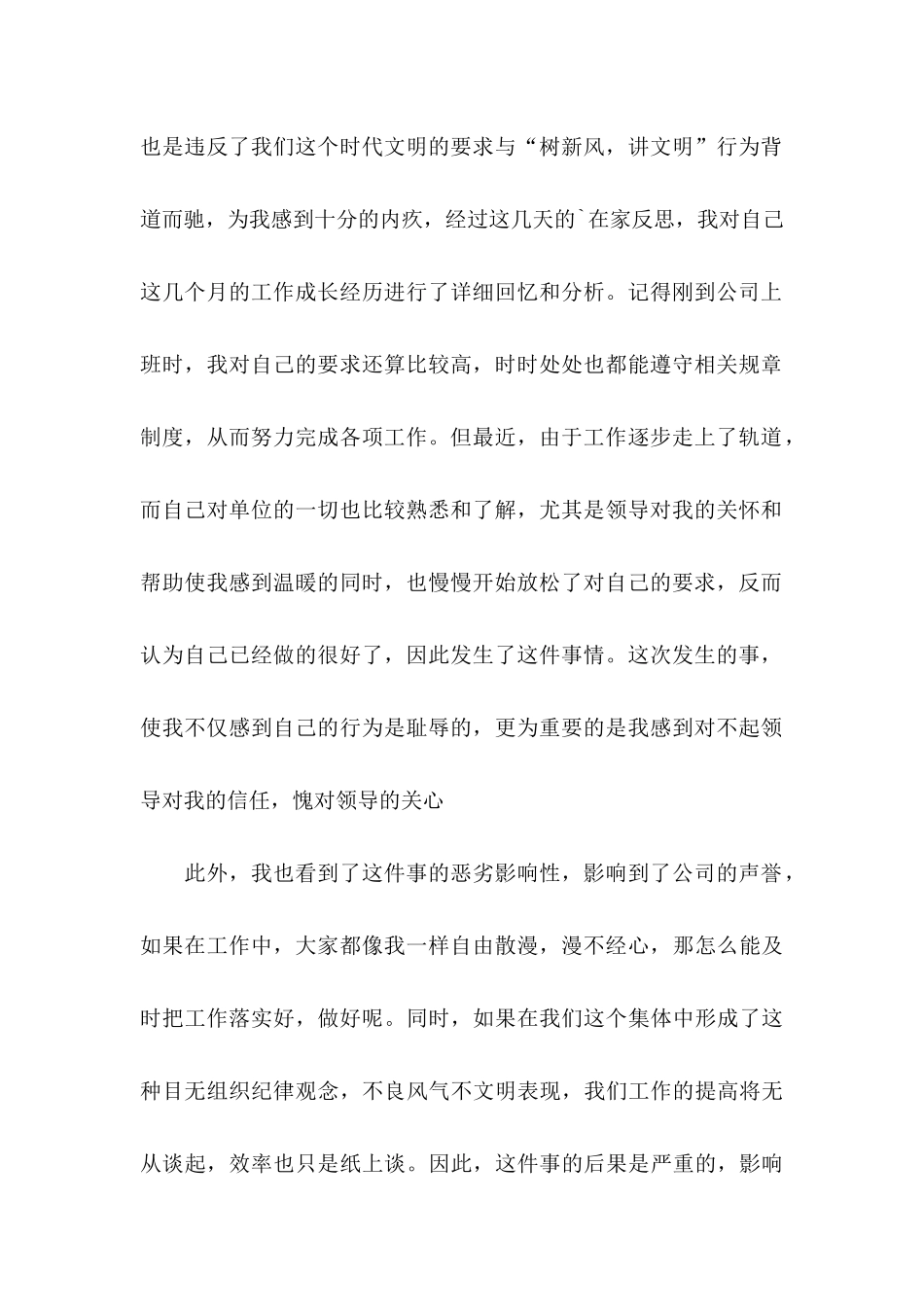 也是违反了我们这个时代文明的要求与“树新风，讲文明”行为背道而驰，为我感到十分的内疚，经过这几天的`在家反思，我对自己这几个月的工作成长经历进行了详细回忆和分析。记得刚到公司上班时，我对自己的要求还算比较高，时时处处也都能遵守相关规章制度，从而努力完成各项工作。但最近，由于工作逐步走上了轨道，而自己对单位的一切也比较熟悉和了解，尤其是领导对我的关怀和帮助使我感到温暖的同时，也慢慢开始放松了对自己的要求，反而认为自己已经做的很好了，因此发生了这件事情。这次发生的事，使我不仅感到自己的行为是耻辱的，更为重要的是我感到对不起领导对我的信任，愧对领导的关心

此外，我也看到了这件事的恶劣影响性，影响到了公司的声誉，如果在工作中，大家都像我一样自由散漫，漫不经心，那怎么能及时把工作落实好，做好呢。同时，如果在我们这个集体中形成了这种目无组织纪律观念，不良风气不文明表现，我们工作的提高将无从谈起，效率也只是纸上谈。因此，这件事的后果是严重的，影响